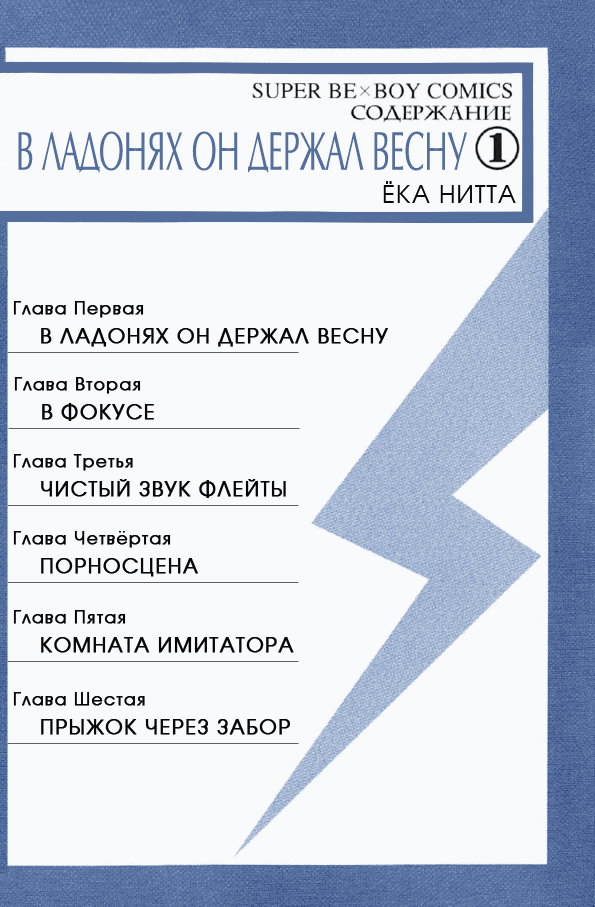 SUPER BE×BOY COMICS
СОДЕРЖАНИЕ
В ЛАДОНЯХ ОН ДЕРЖАЛ ВЕСНУ ①
ЁКА НИТТА

Глава Первая
В ЛАДОНЯХ ОН ДЕРЖАЛ ВЕСНУ

Глава Вторая
В ФОКУСЕ

Глава Третья
ЧИСТЫЙ ЗВУК ФЛЕЙТЫ

Глава Четвёртая
ПОРНОСЦЕНА

Глава Пятая
КОМНАТА ИМИТАТОРА

Глава Шестая
ПРЫЖОК ЧЕРЕЗ ЗАБОР